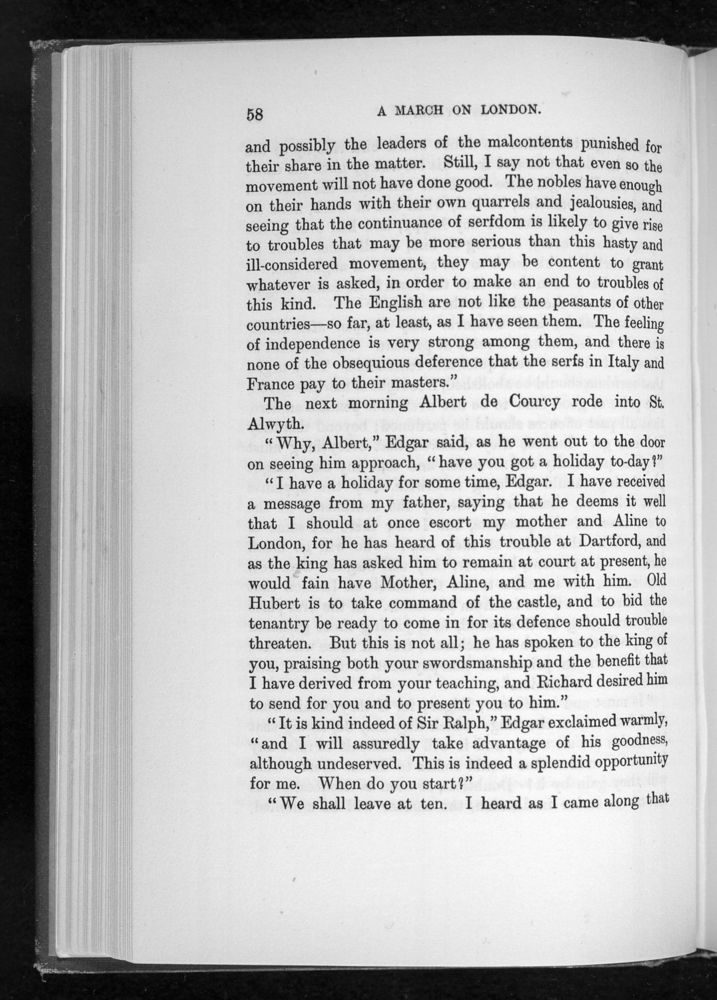 58 A MARCH ON LONDON.

and possibly the leaders of the malcontents punished for their share in the matter. Still, I say not that even so the movement will not have done good. The nobles have enough on their hands with their own quarrels and jealousies, and seeing that the continuance of serfdom is likely to give rise to troubles that may be more serious than this hasty and ill-considered movement, they may be content to grant whatever is asked, in order to make an end to troubles of this kind. The English are not like the peasants of other countries—so far, at least, as I have seen them. The feeling of independence is very strong among them, and there is none of the obsequious deference that the serfs in Italy and France pay to their masters."

The next morning Albert de Courcy rode into St. Alwyth.

"Why, Albert," Edgar said, as he went out to the door on seeing him approach, "have you got a holiday to-day?"

"I have a holiday for some time, Edgar. I have received a message from my father, saying that he deems it well that I should at once escort my mother and Aline to London, for he has heard of this trouble at Dartford, and as the king has asked him to remain at court at present, he would fain have Mother, Aline, and me with him. Old Hubert is to take command of the castle, and to bid the tenantry be ready to come in for its defence should trouble threaten. But this is not all; he has spoken to the king of you, praising both your swordsmanship and the benefit that I have derived from your teaching, and Richard desired him to send for you and to present you to him."

"It is kind indeed of Sir Ralph," Edgar exclaimed warmly, "and I will assuredly take advantage of his goodness, although undeserved. This is indeed a splendid opportunity for me. When do you start?"

"We shall leave at ten. I heard as I came along that